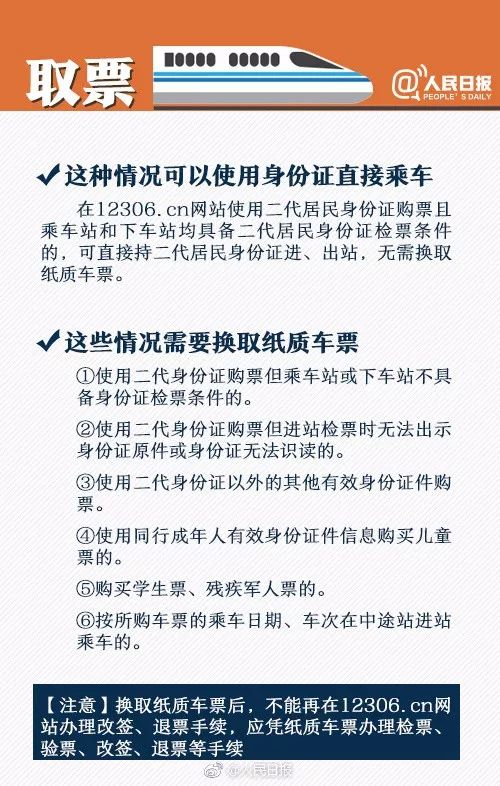 取票

@人民日报 PEOPLE'S DAILY

✔这种情况可以使用身份证直接乘车

在12306.cn网站使用二代居民身份证购票且乘车站和下车站均具备二代居民身份证检票条件的，可直接持二代居民身份证进、出站，无需换取纸质车票。

✔这些情况需要换取纸质车票

①使用二代身份证购票但乘车站或下车站不具备身份证检票条件的。

②使用二代身份证购票但进站检票时无法出示身份证原件或身份证无法识读的。

③使用二代身份证以外的其他有效身份证件购票。

④使用同行成年人有效身份证件信息购买儿童票的。

⑤购买学生票、残疾军人票的。

⑥按所购车票的乘车日期、车次在中途站进站乘车的。

【注意】换取纸质车票后，不能再在12306.cn网站办理改签、退票手续，应凭纸质车票办理检票、验票、改签、退票等手续

@人民日报